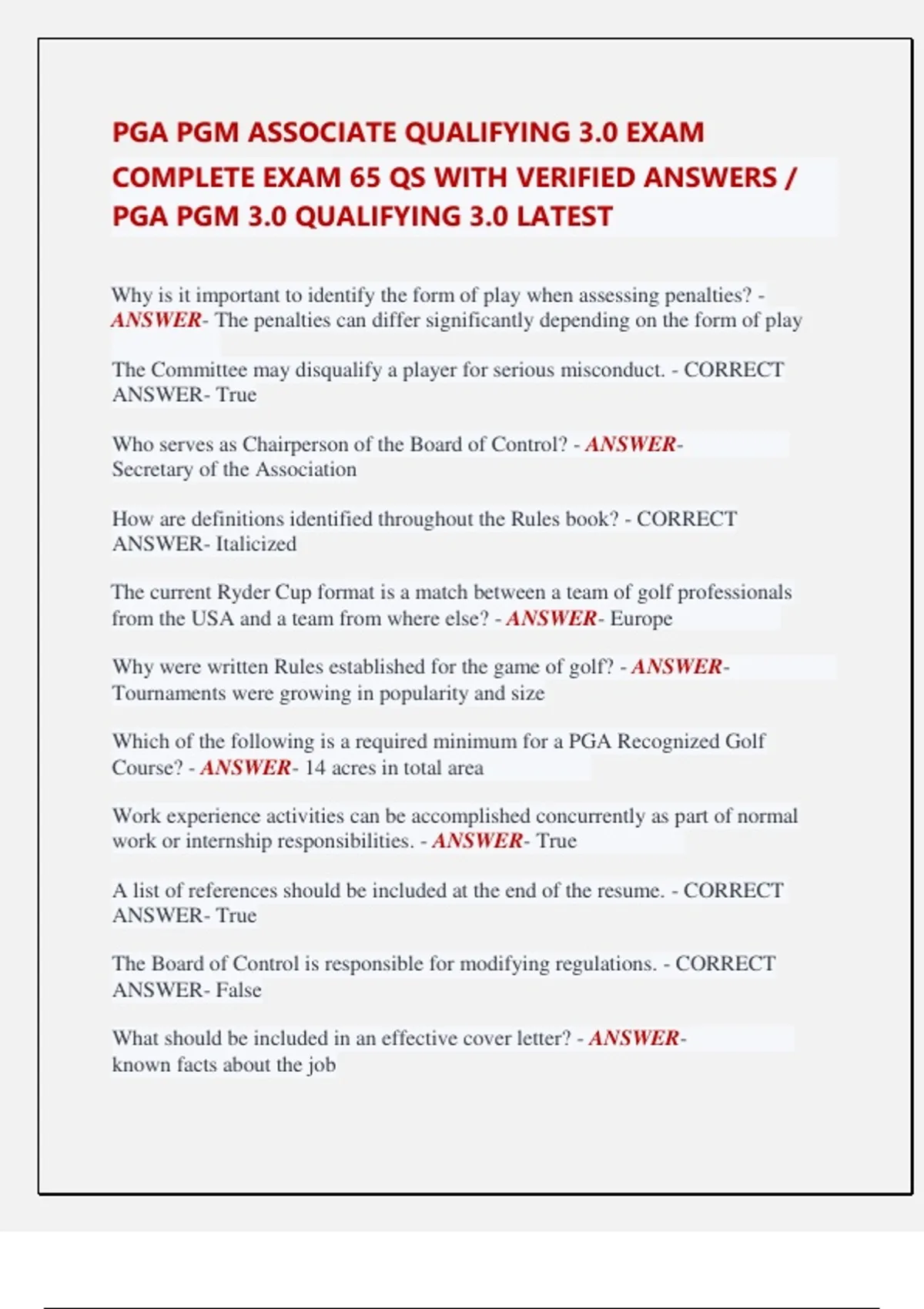 PGA PGM ASSOCIATE QUALIFYING 3.0 EXAM COMPLETE EXAM 65 QS WITH VERIFIED ANSWERS / PGA PGM 3.0 QUALIFYING 3.0 LATEST

Why is it important to identify the form of play when assessing penalties? - ANSWER- The penalties can differ significantly depending on the form of play

The Committee may disqualify a player for serious misconduct. - CORRECT ANSWER- True

Who serves as Chairperson of the Board of Control? - ANSWER- Secretary of the Association

How are definitions identified throughout the Rules book? - CORRECT ANSWER- Italicized

The current Ryder Cup format is a match between a team of golf professionals from the USA and a team from where else? - ANSWER- Europe

Why were written Rules established for the game of golf? - ANSWER- Tournaments were growing in popularity and size

Which of the following is a required minimum for a PGA Recognized Golf Course? - ANSWER- 14 acres in total area

Work experience activities can be accomplished concurrently as part of normal work or internship responsibilities. - ANSWER- True

A list of references should be included at the end of the resume. - CORRECT ANSWER- True

The Board of Control is responsible for modifying regulations. - CORRECT ANSWER- False

What should be included in an effective cover letter? - ANSWER- known facts about the job